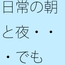 日常の朝と夜・・・でも